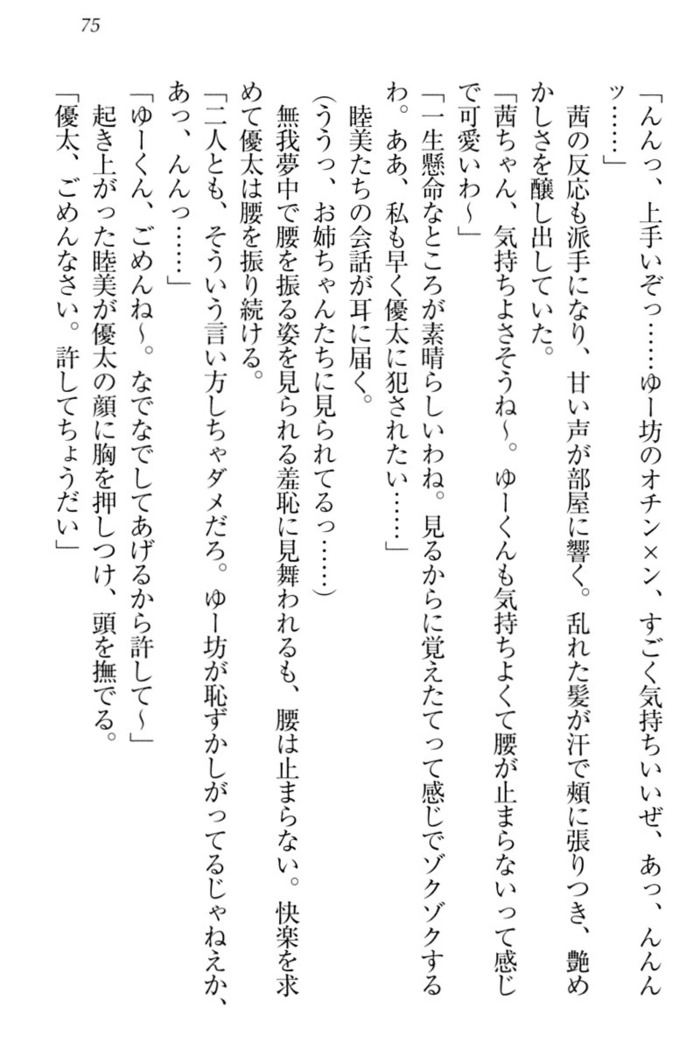 75

「んんっ、上手いぞっ……ゆー坊のオチン×ン、すごく気持ちいいぜ、あっ、んんんッ……」

茜の反応も派手になり、甘い声が部屋に響く。乱れた髪が汗で頬に張りつき、艶めかしさを醸し出していた。

「茜ちゃん、気持ちよさそうね～。ゆーくんも気持ちよくて腰が止まらないって感じで可愛いわ～」

「一生懸命なところが素晴らしいわね。見るからに覚えたてって感じでゾクゾクするわ。ああ、私も早く優太に犯されたい……」

睦美たちの会話が耳に届く。

(ううっ、お姉ちゃんたちに見られてるっ……)

無我夢中で腰を振る姿を見られる羞恥に見舞われるも、腰は止まらない。快楽を求めて優太は腰を振り続ける。

「二人とも、そういう言い方しちゃダメだろ。ゆー坊が恥ずかしがってるじゃねえか、あっ、んんっ……」

「ゆーくん、ごめんね～。なでなでしてあげるから許して～」

起き上がった睦美が優太の顔に胸を押しつけ、頭を撫でる。

「優太、ごめんなさい。許してちょうだい」